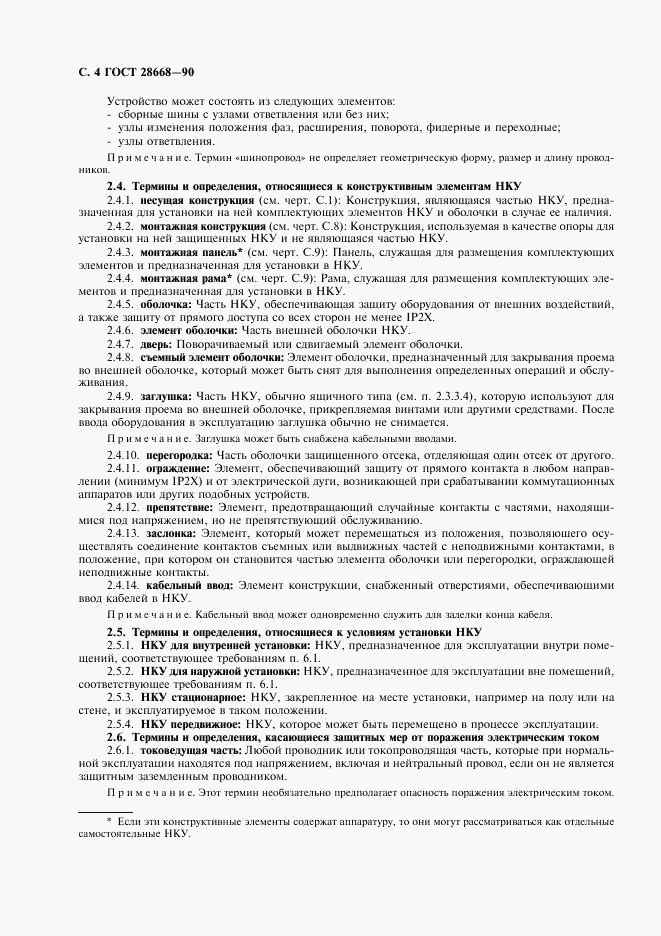 С. 4 ГОСТ 28668—90

Устройство может состоять из следующих элементов:
- сборные шины с узлами ответвления или без них;
- узлы изменения положения фаз, расширения, поворота, фидерные и переходные;
- узлы ответвления.

Примечание. Термин «шинопровод» не определяет геометрическую форму, размер и длину проводников.

2.4. Термины и определения, относящиеся к конструктивным элементам НКУ

2.4.1. несущая конструкция (см. черт. С.1): Конструкция, являющаяся частью НКУ, предназначенная для установки на ней комплектующих элементов НКУ и оболочки в случае ее наличия.

2.4.2. монтажная конструкция (см. черт. С.8): Конструкция, используемая в качестве опоры для установки на ней защищенных НКУ и не являющаяся частью НКУ.

2.4.3. монтажная панель* (см. черт. С.9): Панель, служащая для размещения комплектующих элементов и предназначенная для установки в НКУ.

2.4.4. монтажная рама* (см. черт. С.9): Рама, служащая для размещения комплектующих элементов и предназначенная для установки в НКУ.

2.4.5. оболочка: Часть НКУ, обеспечивающая защиту оборудования от внешних воздействий, а также защиту от прямого доступа со всех сторон не менее IP2X.

2.4.6. элемент оболочки: Часть внешней оболочки НКУ.

2.4.7. дверь: Поворачиваемый или сдвигаемый элемент оболочки.

2.4.8. съемный элемент оболочки: Элемент оболочки, предназначенный для закрывания проема во внешней оболочке, который может быть снят для выполнения определенных операций и обслуживания.

2.4.9. заглушка: Часть НКУ, обычно ящичного типа (см. п. 2.3.3.4), которую используют для закрывания проема во внешней оболочке, прикрепляемая винтами или другими средствами. После ввода оборудования в эксплуатацию заглушка обычно не снимается.

Примечание. Заглушка может быть снабжена кабельными вводами.

2.4.10. перегородка: Часть оболочки защищенного отсека, отделяющая один отсек от другого.

2.4.11. ограждение: Элемент, обеспечивающий защиту от прямого контакта в любом направлении (минимум IP2X) и от электрической дуги, возникающей при срабатывании коммутационных аппаратов или других подобных устройств.

2.4.12. препятствие: Элемент, предотвращающий случайные контакты с частями, находящимися под напряжением, но не препятствующий обслуживанию.

2.4.13. заслонка: Элемент, который может перемещаться из положения, позволяющего осуществлять соединение контактов съемных или выдвижных частей с неподвижными контактами, в положение, при котором он становится частью элемента оболочки или перегородки, ограждающей неподвижные контакты.

2.4.14. кабельный ввод: Элемент конструкции, снабженный отверстиями, обеспечивающими ввод кабелей в НКУ.

Примечание. Кабельный ввод может одновременно служить для заделки конца кабеля.

2.5. Термины и определения, относящиеся к условиям установки НКУ

2.5.1. НКУ для внутренней установки: НКУ, предназначенное для эксплуатации внутри помещений, соответствующее требованиям п. 6.1.

2.5.2. НКУ для наружной установки: НКУ, предназначенное для эксплуатации вне помещений, соответствующее требованиям п. 6.1.

2.5.3. НКУ стационарное: НКУ, закрепленное на месте установки, например на полу или на стене, и эксплуатируемое в таком положении.

2.5.4. НКУ передвижное: НКУ, которое может быть перемещено в процессе эксплуатации.

2.6. Термины и определения, касающиеся защитных мер от поражения электрическим током

2.6.1. токоведущая часть: Любой проводник или токопроводящая часть, которые при нормальной эксплуатации находятся под напряжением, включая и нейтральный провод, если он не является защитным заземленным проводником.

Примечание. Этот термин необязательно предполагает опасность поражения электрическим током.

* Если эти конструктивные элементы содержат аппаратуру, то они могут рассматриваться как отдельные самостоятельные НКУ.